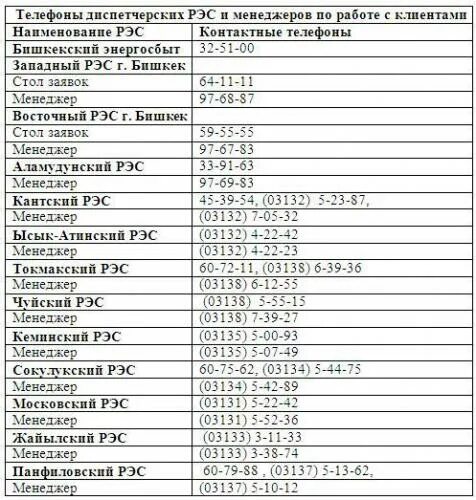 Телефоны диспетчерских РЭС и менеджеров по работе с клиентами

| Наименование РЭС | Контактные телефоны |
|---|---|
| Бишкекский энергосбыт | 32-51-00 |
| Западный РЭС г. Бишкек | |
| Стол заявок | 64-11-11 |
| Менеджер | 97-68-87 |
| Восточный РЭС г. Бишкек | |
| Стол заявок | 59-55-55 |
| Менеджер | 97-67-83 |
| Аламудунский РЭС | 33-91-63 |
| Менеджер | 97-69-83 |
| Кантский РЭС | 45-39-54, (03132) 5-23-87, |
| Менеджер | (03132) 7-05-32 |
| Ысык-Атинский РЭС | (03132) 4-22-42 |
| Менеджер | (03132) 4-22-23 |
| Токмакский РЭС | 60-72-11, (03138) 6-39-36 |
| Менеджер | (03138) 6-12-55 |
| Чуйский РЭС | (03138) 5-55-15 |
| Менеджер | (03138) 7-39-27 |
| Кеминский РЭС | (03135) 5-00-93 |
| Менеджер | (03135) 5-07-49 |
| Сокулукский РЭС | 60-75-62, (03134) 5-44-75 |
| Менеджер | (03134) 5-42-89 |
| Московский РЭС | (03131) 5-22-42 |
| Менеджер | (03131) 5-52-36 |
| Жайылский РЭС | (03133) 3-11-33 |
| Менеджер | (03133) 3-38-74 |
| Панфиловский РЭС | 60-79-88 , (03137) 5-13-62, |
| Менеджер | (03137) 5-10-12 |